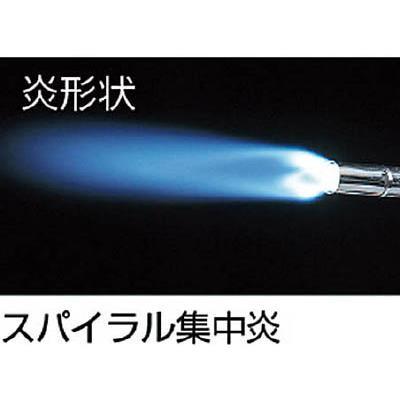 炎形状

スパイラル集中炎